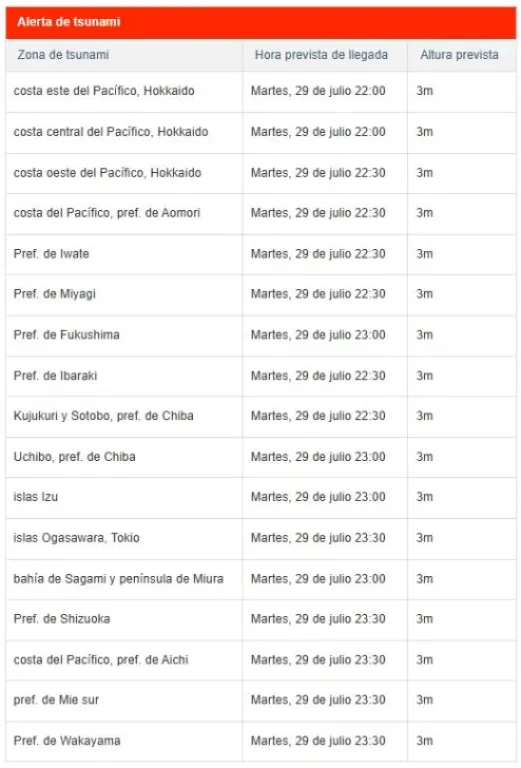 Alerta de tsunami

| Zona de tsunami | Hora prevista de llegada | Altura prevista |
|---|---|---|
| costa este del Pacífico, Hokkaido | Martes, 29 de julio 22:00 | 3m |
| costa central del Pacífico, Hokkaido | Martes, 29 de julio 22:00 | 3m |
| costa oeste del Pacífico, Hokkaido | Martes, 29 de julio 22:30 | 3m |
| costa del Pacífico, pref. de Aomori | Martes, 29 de julio 22:30 | 3m |
| Pref. de Iwate | Martes, 29 de julio 22:30 | 3m |
| Pref. de Miyagi | Martes, 29 de julio 22:30 | 3m |
| Pref. de Fukushima | Martes, 29 de julio 23:00 | 3m |
| Pref. de Ibaraki | Martes, 29 de julio 22:30 | 3m |
| Kujukuri y Sotobo, pref. de Chiba | Martes, 29 de julio 22:30 | 3m |
| Uchibo, pref. de Chiba | Martes, 29 de julio 23:00 | 3m |
| islas Izu | Martes, 29 de julio 23:00 | 3m |
| islas Ogasawara, Tokio | Martes, 29 de julio 23:30 | 3m |
| bahía de Sagami y península de Miura | Martes, 29 de julio 23:00 | 3m |
| Pref. de Shizuoka | Martes, 29 de julio 23:30 | 3m |
| costa del Pacífico, pref. de Aichi | Martes, 29 de julio 23:30 | 3m |
| pref. de Mie sur | Martes, 29 de julio 23:30 | 3m |
| Pref. de Wakayama | Martes, 29 de julio 23:30 | 3m |